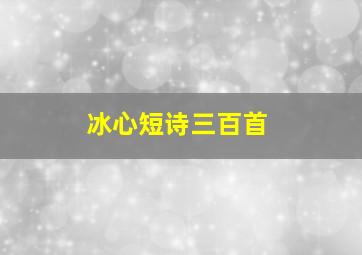 冰心短诗三百首